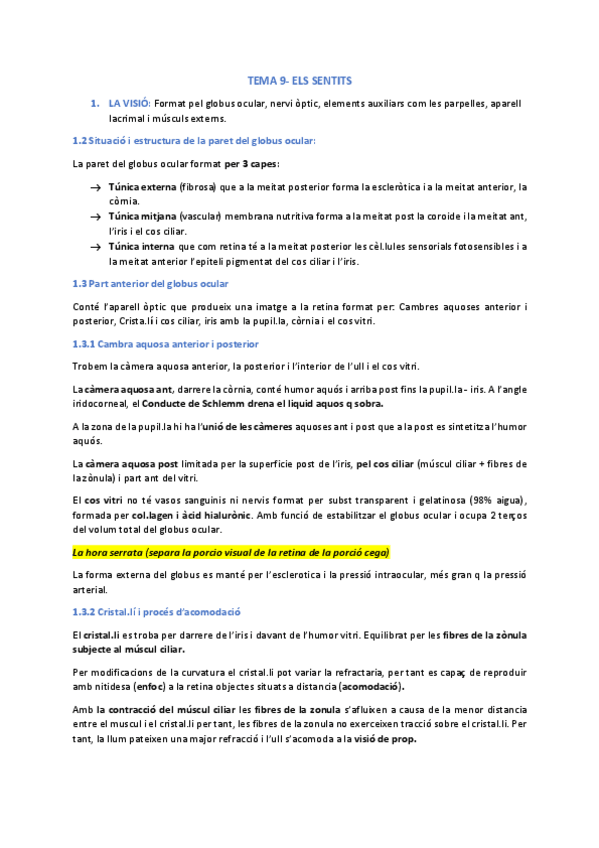 TEMA 9- ELS SENTITS

1. LA VISIÓ: Format pel globus ocular, nervi òptic, elements auxiliars com les parpelles, aparell lacrimal i músculs externs.

1.2 Situació i estructura de la paret del globus ocular:

La paret del globus ocular format per 3 capes:

→ Túnica externa (fibrosa) que a la meitat posterior forma la escleròtica i a la meitat anterior, la còrnia.
→ Túnica mitjana (vascular) membrana nutritiva forma a la meitat post la coroide i la meitat ant, l'iris i el cos ciliar.
→ Túnica interna que com retina té a la meitat posterior les cèl.lules sensorials fotosensibles i a la meitat anterior l'epiteli pigmentat del cos ciliar i l'iris.

1.3 Part anterior del globus ocular

Conté l'aparell òptic que produeix una imatge a la retina format per: Cambres aquoses anterior i posterior, Crista.lí i cos ciliar, iris amb la pupil.la, còrnia i el cos vitri.

1.3.1 Cambra aquosa anterior i posterior

Trobem la càmera aquosa anterior, la posterior i l'interior de l'ull i el cos vitri.

La càmera aquosa ant, darrere la còrnia, conté humor aquós i arriba post fins la pupil.la - iris. A l'angle iridocorneal, el Conducte de Schlemm drena el liquid aquos q sobra.

A la zona de la pupil.la hi ha l'unió de les càmeres aquoses ant i post que a la post es sintetitza l'humor aquós.

La càmera aquosa post limitada per la superficie post de l'iris, pel cos ciliar (múscul ciliar + fibres de la zònula) i part ant del vitri.

El cos vitri no té vasos sanguinis ni nervis format per subst transparent i gelatinosa (98% aigua), formada per col.lagen i àcid hialurònic. Amb funció de estabilitzar el globus ocular i ocupa 2 terços del volum total del globus ocular.

La hora serrata (separa la porcio visual de la retina de la porció cega)

La forma externa del globus es manté per l'esclerotica i la pressió intraocular, més gran q la pressió arterial.

1.3.2 Cristal.lí i procés d'acomodació

El cristal.li es troba per darrere de l'iris i davant de l'humor vitri. Equilibrat per les fibres de la zònula subjecte al múscul ciliar.

Per modificacions de la curvatura el cristal.li pot variar la refractaria, per tant es capaç de reproduir amb nitidesa (enfoc) a la retina objectes situats a distancia (acomodació).

Amb la contracció del múscul ciliar les fibres de la zonula s'afluixen a causa de la menor distancia entre el muscul i el cristal.li per tant, les fibres de la zonula no exerceixen tracció sobre el cristal.li. Per tant, la llum pateixen una major refracció i l'ull s'acomoda a la visió de prop.